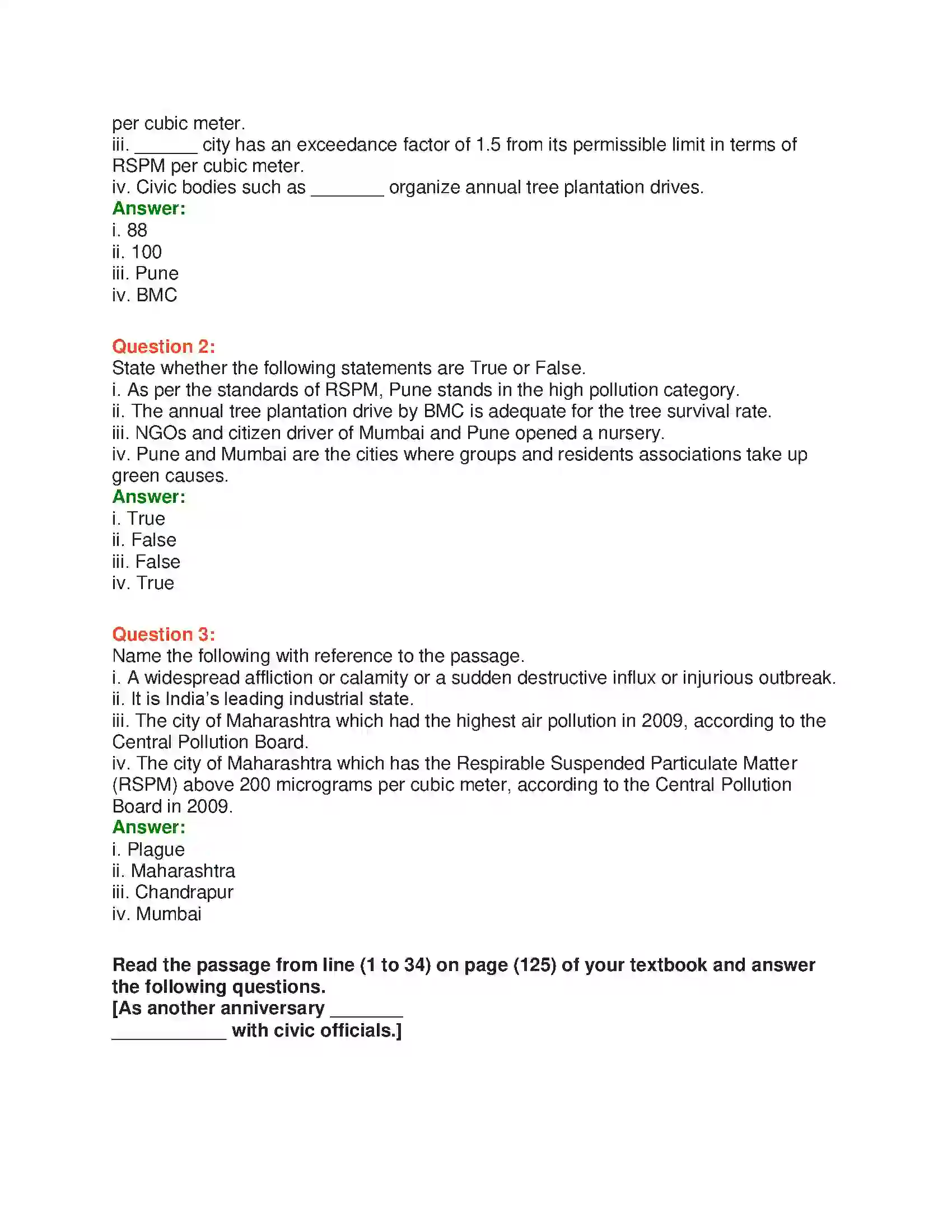 per cubic meter.
iii. ____ city has an exceedance factor of 1.5 from its permissible limit in terms of RSPM per cubic meter.
iv. Civic bodies such as ____ organize annual tree plantation drives.
Answer:
i. 88
ii. 100
iii. Pune
iv. BMC

Question 2:
State whether the following statements are True or False.
i. As per the standards of RSPM, Pune stands in the high pollution category.
ii. The annual tree plantation drive by BMC is adequate for the tree survival rate.
iii. NGOs and citizen driver of Mumbai and Pune opened a nursery.
iv. Pune and Mumbai are the cities where groups and residents associations take up green causes.
Answer:
i. True
ii. False
iii. False
iv. True

Question 3:
Name the following with reference to the passage.
i. A widespread affliction or calamity or a sudden destructive influx or injurious outbreak.
ii. It is India's leading industrial state.
iii. The city of Maharashtra which had the highest air pollution in 2009, according to the Central Pollution Board.
iv. The city of Maharashtra which has the Respirable Suspended Particulate Matter (RSPM) above 200 micrograms per cubic meter, according to the Central Pollution Board in 2009.
Answer:
i. Plague
ii. Maharashtra
iii. Chandrapur
iv. Mumbai

Read the passage from line (1 to 34) on page (125) of your textbook and answer the following questions.
[As another anniversary ____
____ with civic officials.]